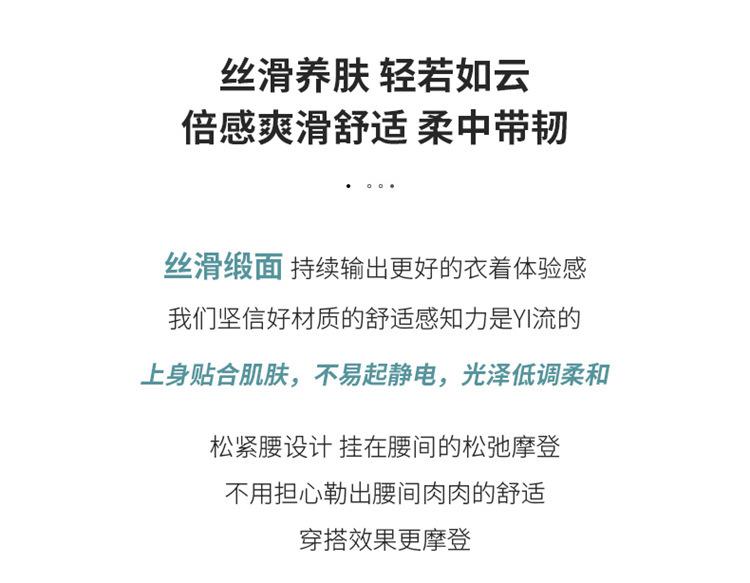 丝滑养肤 轻若如云
倍感爽滑舒适 柔中带韧

丝滑缎面 持续输出更好的衣着体验感
我们坚信好材质的舒适感知力是YI流的
上身贴合肌肤，不易起静电，光泽低调柔和

松紧腰设计 挂在腰间的松弛摩登
不用担心勒出腰间肉肉的舒适
穿搭效果更摩登